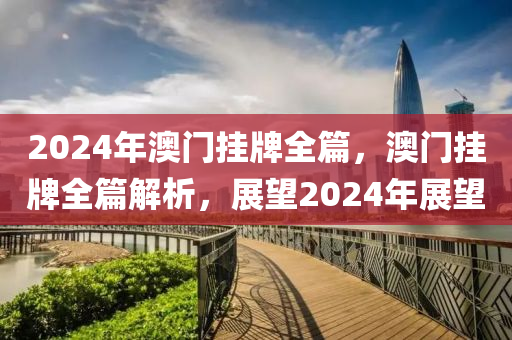 2024年澳门挂牌全篇，澳门挂牌全篇解析，展望2024年展望